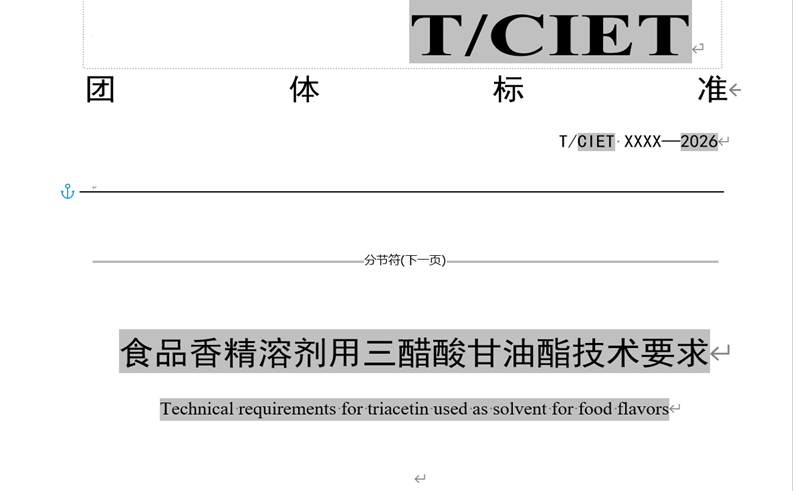 T/CIET

团 体 标 准

T/CIET XXXX—2026

分节符(下一页)

食品香精溶剂用三醋酸甘油酯技术要求

Technical requirements for triacetin used as solvent for food flavors